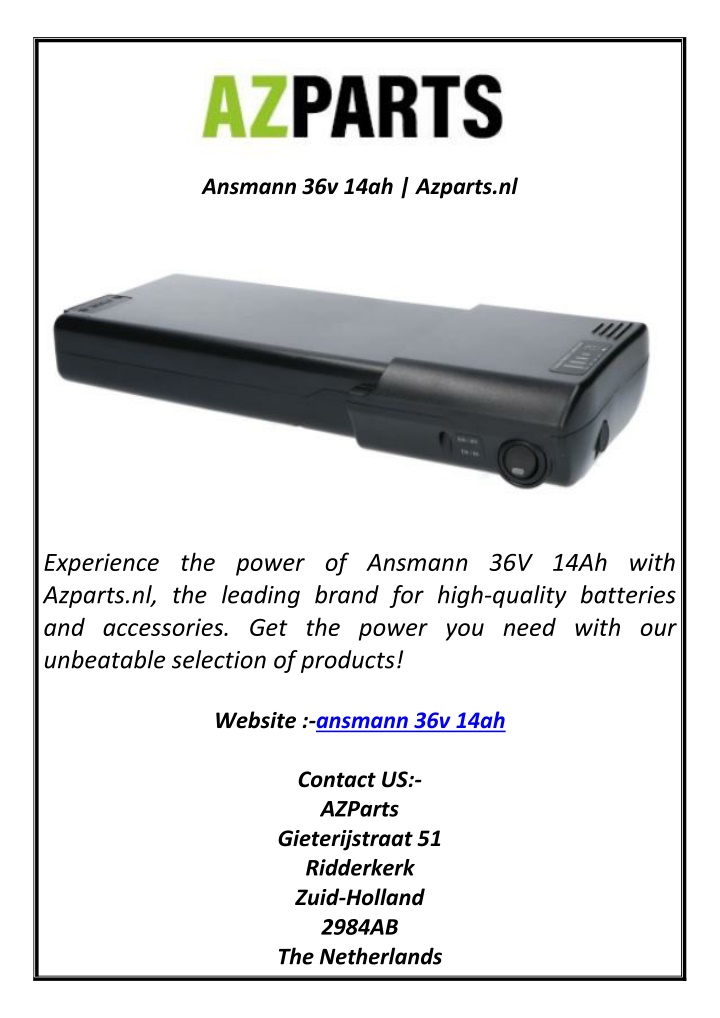 AZPARTS

Ansmann 36v 14ah | Azparts.nl

Experience the power of Ansmann 36V 14Ah with Azparts.nl, the leading brand for high-quality batteries and accessories. Get the power you need with our unbeatable selection of products!

Website :-ansmann 36v 14ah

Contact US:-
AZParts
Gieterijstraat 51
Ridderkerk
Zuid-Holland
2984AB
The Netherlands